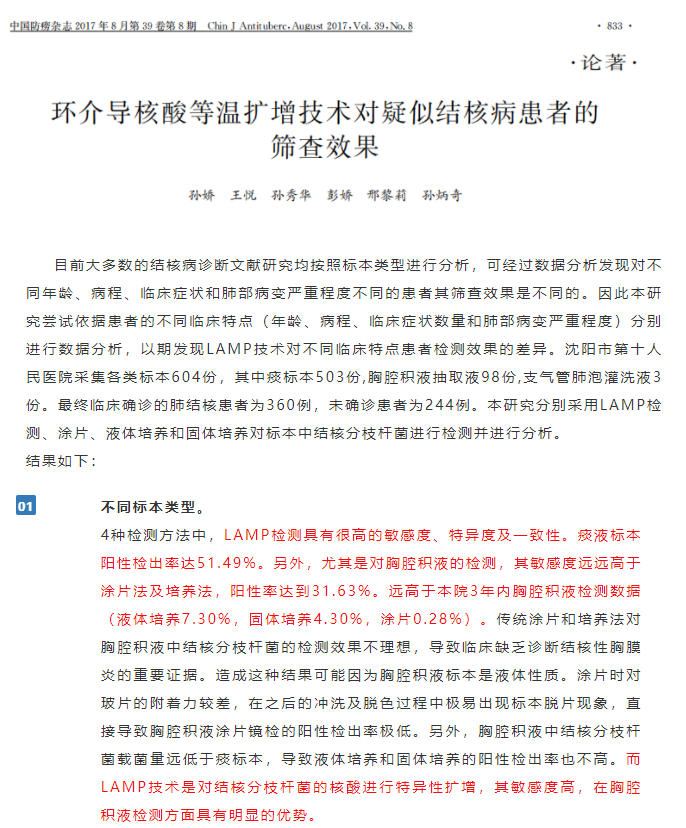 中国防痨杂志 2017 年 8 月第 39 卷第 8 期 Chin J Antituberc, August 2017, Vol. 39, No. 8 · 833 ·

·论著·

环介导核酸等温扩增技术对疑似结核病患者的筛查效果

孙娇 王悦 孙秀华 彭娇 邢黎莉 孙炳奇

目前大多数的结核病诊断文献研究均按照标本类型进行分析，可经过数据分析发现对不同年龄、病程、临床症状和肺部病变严重程度不同的患者其筛查效果是不同的。因此本研究尝试依据患者的不同临床特点（年龄、病程、临床症状数量和肺部病变严重程度）分别进行数据分析，以期发现LAMP技术对不同临床特点患者检测效果的差异。沈阳市第十人民医院采集各类标本604份，其中痰标本503份,胸腔积液抽取液98份,支气管肺泡灌洗液3份。最终临床确诊的肺结核患者为360例，未确诊患者为244例。本研究分别采用LAMP检测、涂片、液体培养和固体培养对标本中结核分枝杆菌进行检测并进行分析。
结果如下：

01

不同标本类型。
4种检测方法中，LAMP检测具有很高的敏感度、特异度及一致性。痰液标本阳性检出率达51.49%。另外，尤其是对胸腔积液的检测，其敏感度远远高于涂片法及培养法，阳性率达到31.63%。远高于本院3年内胸腔积液检测数据（液体培养7.30%，固体培养4.30%，涂片0.28%）。传统涂片和培养法对胸腔积液中结核分枝杆菌的检测效果不理想，导致临床缺乏诊断结核性胸膜炎的重要证据。造成这种结果可能因为胸腔积液标本是液体性质。涂片时对玻片的附着力较差，在之后的冲洗及脱色过程中极易出现标本脱片现象，直接导致胸腔积液涂片镜检的阳性检出率极低。另外，胸腔积液中结核分枝杆菌载菌量远低于痰标本，导致液体培养和固体培养的阳性检出率也不高。而LAMP技术是对结核分枝杆菌的核酸进行特异性扩增，其敏感度高，在胸腔积液检测方面具有明显的优势。